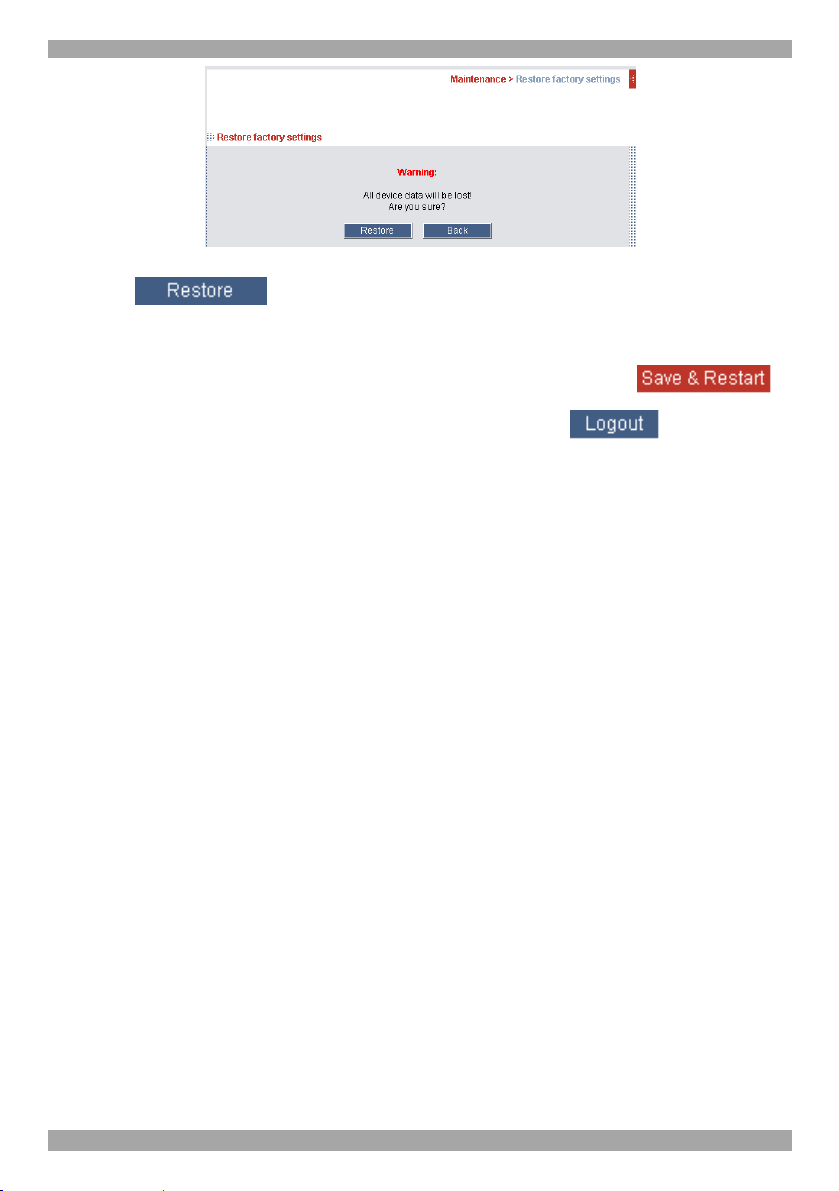 Maintenance > Restore factory settings

Restore factory settings

Warning:

All device data will be lost!
Are you sure?

Restore Back

Restore

Save & Restart

Logout